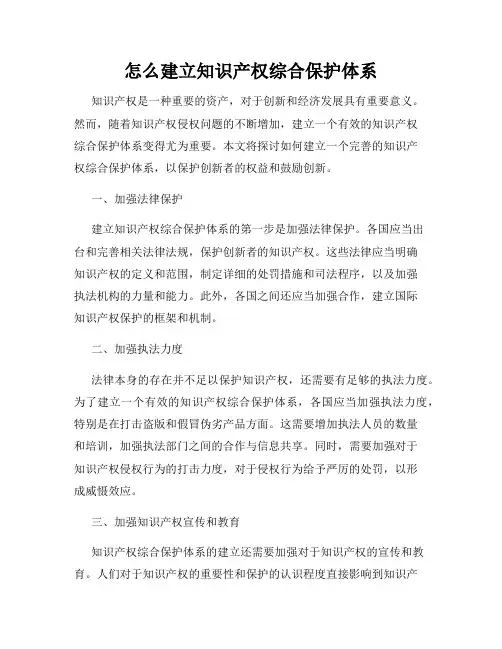 怎么建立知识产权综合保护体系

知识产权是一种重要的资产，对于创新和经济发展具有重要意义。然而，随着知识产权侵权问题的不断增加，建立一个有效的知识产权综合保护体系变得尤为重要。本文将探讨如何建立一个完善的知识产权综合保护体系，以保护创新者的权益和鼓励创新。

一、加强法律保护

建立知识产权综合保护体系的第一步是加强法律保护。各国应当出台和完善相关法律法规，保护创新者的知识产权。这些法律应当明确知识产权的定义和范围，制定详细的处罚措施和司法程序，以及加强执法机构的力量和能力。此外，各国之间还应当加强合作，建立国际知识产权保护的框架和机制。

二、加强执法力度

法律本身的存在并不足以保护知识产权，还需要有足够的执法力度。为了建立一个有效的知识产权综合保护体系，各国应当加强执法力度，特别是在打击盗版和假冒伪劣产品方面。这需要增加执法人员的数量和培训，加强执法部门之间的合作与信息共享。同时，需要加强对于知识产权侵权行为的打击力度，对于侵权行为给予严厉的处罚，以形成威慑效应。

三、加强知识产权宣传和教育

知识产权综合保护体系的建立还需要加强对于知识产权的宣传和教育。人们对于知识产权的重要性和保护的认识程度直接影响到知识产